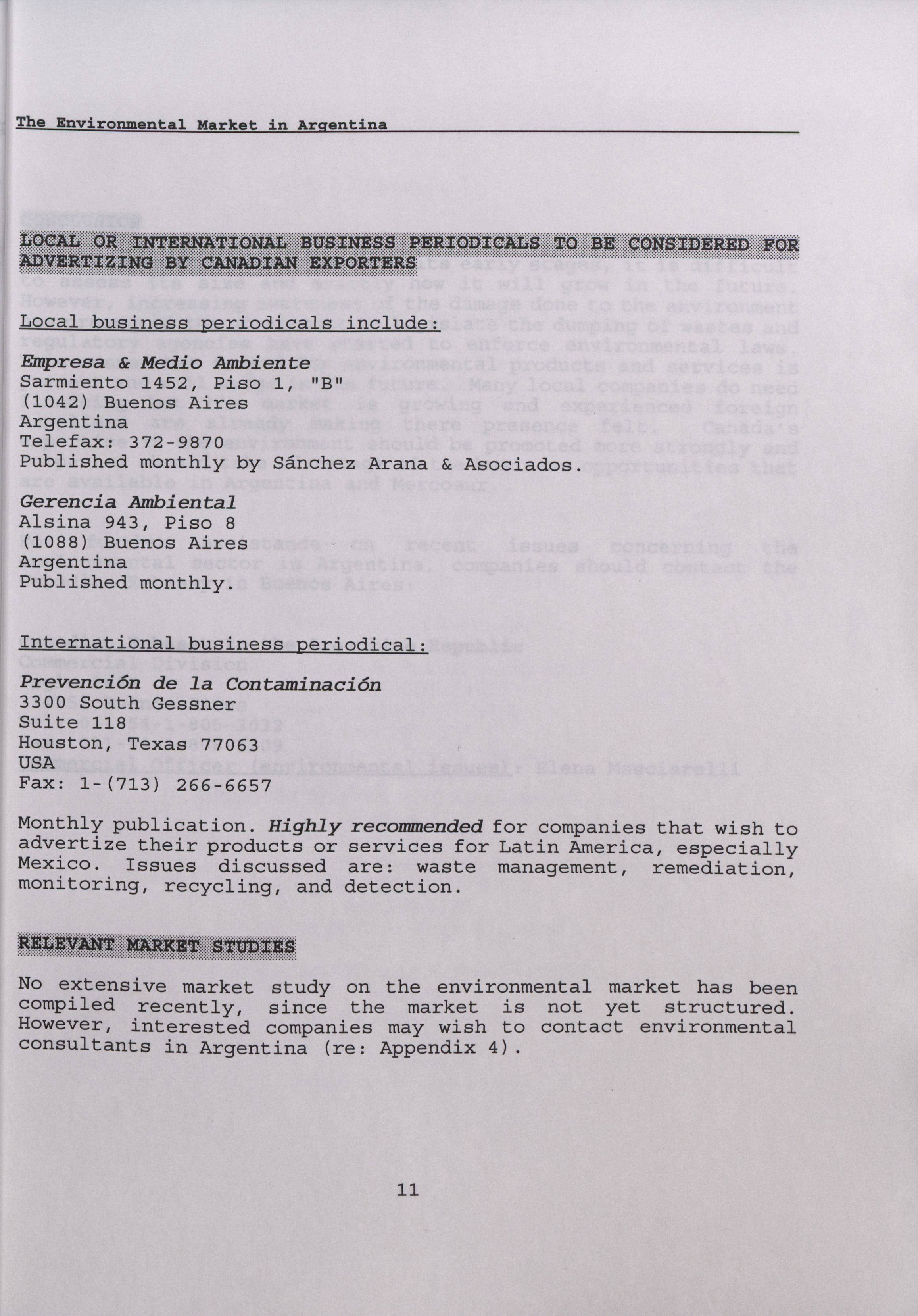 The Environmental Market in Argentina

LOCAL OR INTERNATIONAL BUSINESS PERIODICALS TO BE CONSIDERED FOR ADVERTIZING BY CANADIAN EXPORTERS

Local business periodicals include:

Empresa & Medio Ambiente
Sarmiento 1452, Piso 1, "B"
(1042) Buenos Aires
Argentina
Telefax: 372-9870
Published monthly by Sánchez Arana & Asociados.

Gerencia Ambiental
Alsina 943, Piso 8
(1088) Buenos Aires
Argentina
Published monthly.

International business periodical:

Prevención de la Contaminación
3300 South Gessner
Suite 118
Houston, Texas 77063
USA
Fax: 1-(713) 266-6657

Monthly publication. Highly recommended for companies that wish to advertize their products or services for Latin America, especially Mexico. Issues discussed are: waste management, remediation, monitoring, recycling, and detection.

RELEVANT MARKET STUDIES

No extensive market study on the environmental market has been compiled recently, since the market is not yet structured. However, interested companies may wish to contact environmental consultants in Argentina (re: Appendix 4).

11